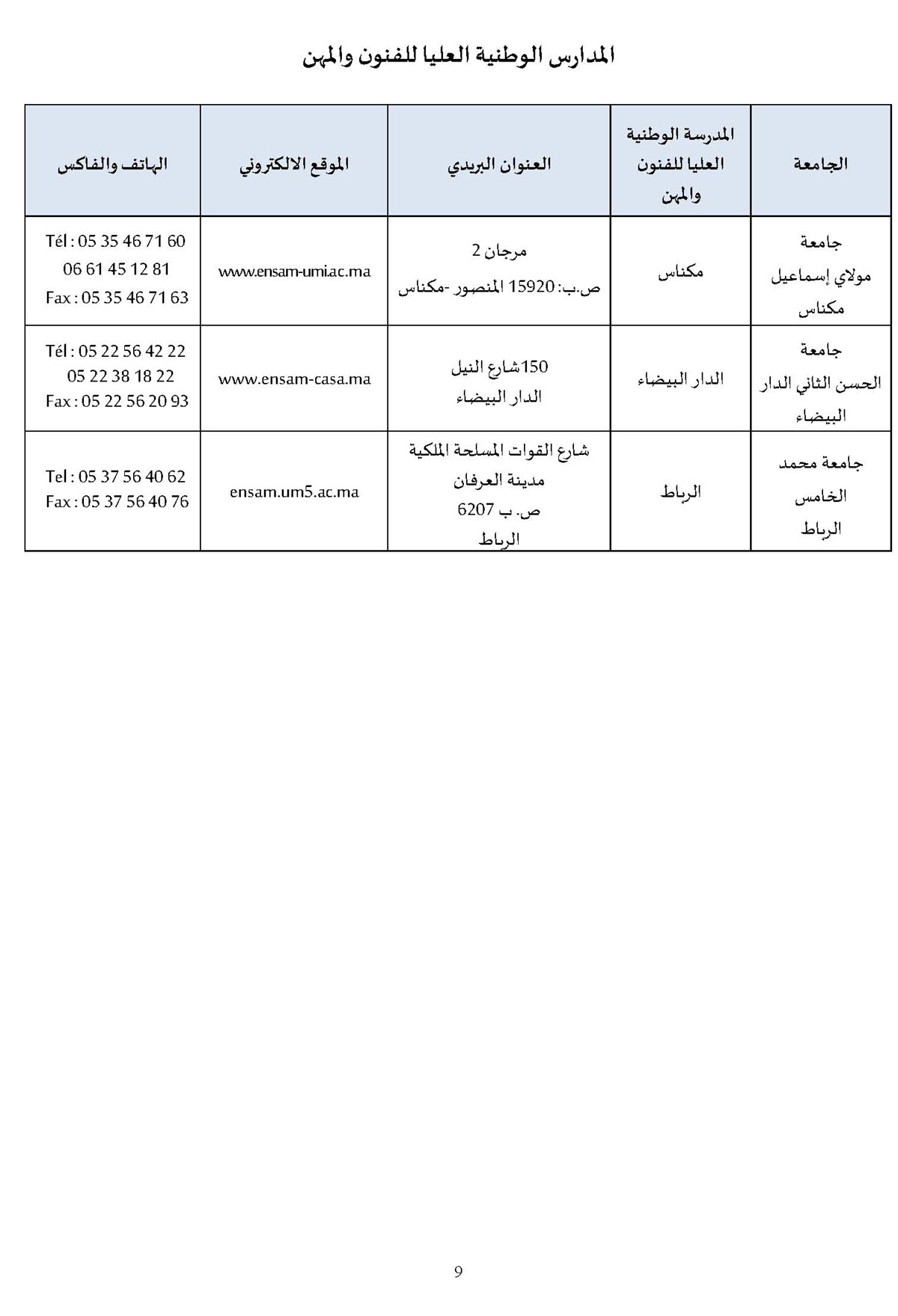 المدارس الوطنية العليا للفنون والمهن

| الجامعة | المدرسة الوطنية العليا للفنون والمهن | العنوان البريدي | الموقع الالكتروني | الهاتف والفاكس |
|---|---|---|---|---|
| جامعة مولاي إسماعيل مكناس | مكناس | مرجان 2 ص.ب: 15920 المنصور -مكناس | www.ensam-umi.ac.ma | Tél : 05 35 46 71 60 06 61 45 12 81 Fax : 05 35 46 71 63 |
| جامعة الحسن الثاني الدار البيضاء | الدار البيضاء | 150شارع النيل الدار البيضاء | www.ensam-casa.ma | Tél : 05 22 56 42 22 05 22 38 18 22 Fax : 05 22 56 20 93 |
| جامعة محمد الخامس الرباط | الرباط | شارع القوات المسلحة الملكية مدينة العرفان ص. ب 6207 الرباط | ensam.um5.ac.ma | Tel : 05 37 56 40 62 Fax : 05 37 56 40 76 |

9